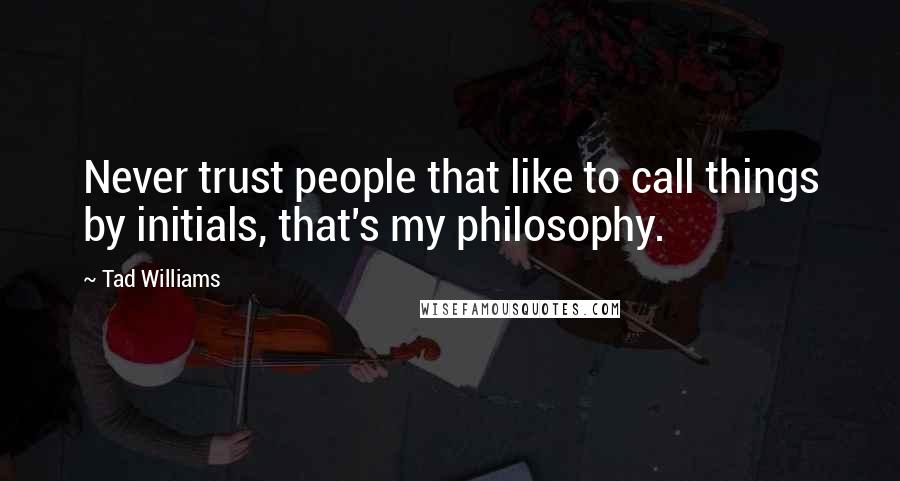 Never trust people that like to call things by initials, that's my philosophy.

~ Tad Williams

WISEFAMOUSQUOTES.COM